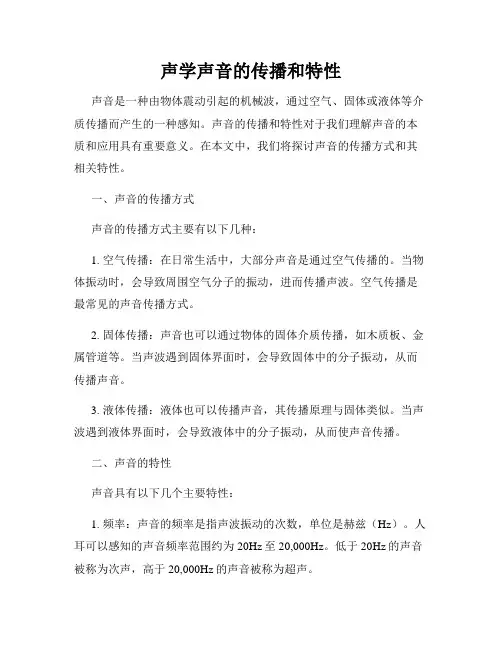 声学声音的传播和特性

声音是一种由物体震动引起的机械波，通过空气、固体或液体等介质传播而产生的一种感知。声音的传播和特性对于我们理解声音的本质和应用具有重要意义。在本文中，我们将探讨声音的传播方式和其相关特性。

一、声音的传播方式

声音的传播方式主要有以下几种：

1. 空气传播：在日常生活中，大部分声音是通过空气传播的。当物体振动时，会导致周围空气分子的振动，进而传播声波。空气传播是最常见的声音传播方式。

2. 固体传播：声音也可以通过物体的固体介质传播，如木质板、金属管道等。当声波遇到固体界面时，会导致固体中的分子振动，从而传播声音。

3. 液体传播：液体也可以传播声音，其传播原理与固体类似。当声波遇到液体界面时，会导致液体中的分子振动，从而使声音传播。

二、声音的特性

声音具有以下几个主要特性：

1. 频率：声音的频率是指声波振动的次数，单位是赫兹（Hz）。人耳可以感知的声音频率范围约为 20Hz 至 20,000Hz。低于 20Hz 的声音被称为次声，高于 20,000Hz 的声音被称为超声。